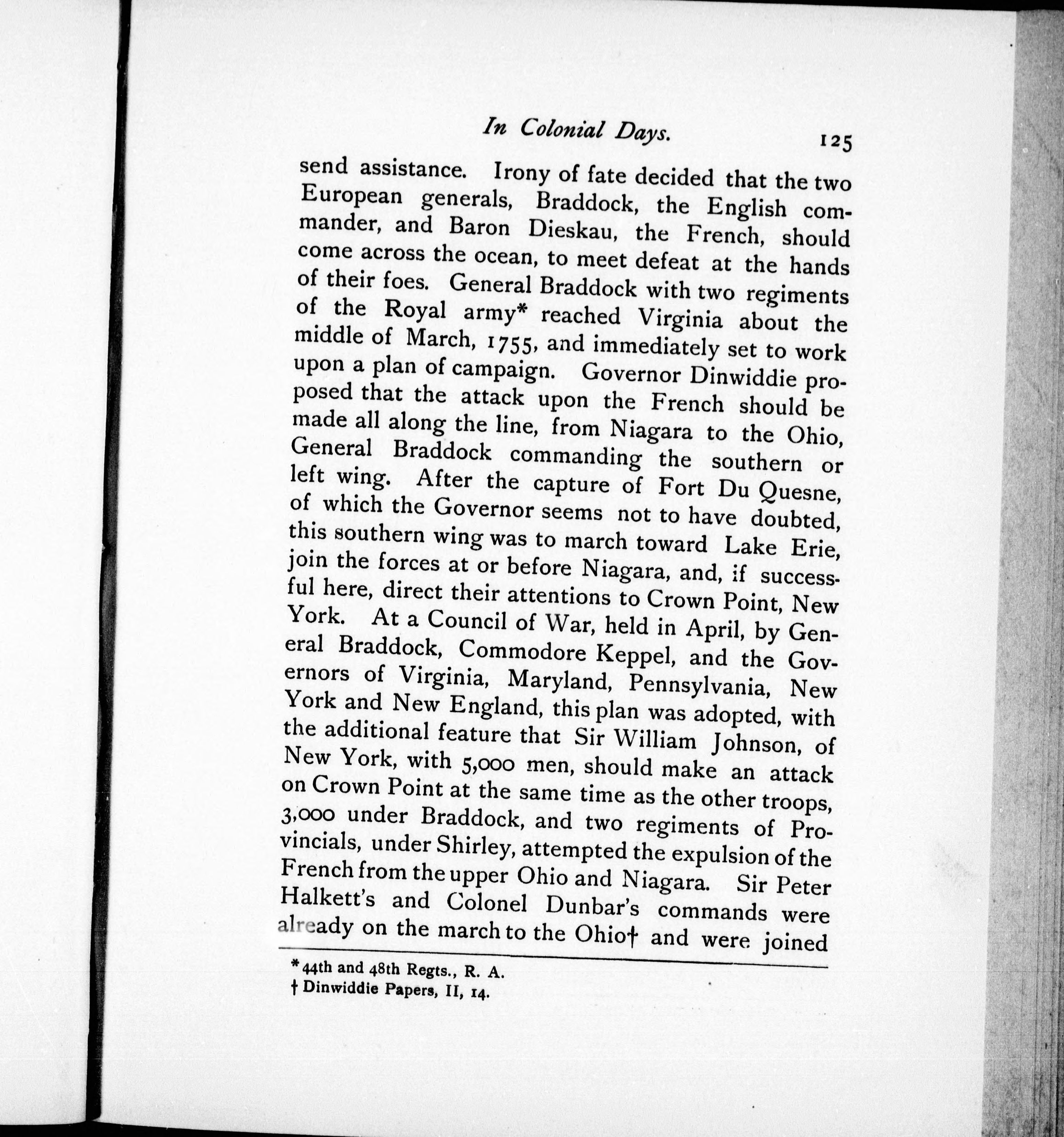 In Colonial Days. 125

send assistance. Irony of fate decided that the two European generals, Braddock, the English commander, and Baron Dieskau, the French, should come across the ocean, to meet defeat at the hands of their foes. General Braddock with two regiments of the Royal army* reached Virginia about the middle of March, 1755, and immediately set to work upon a plan of campaign. Governor Dinwiddie proposed that the attack upon the French should be made all along the line, from Niagara to the Ohio, General Braddock commanding the southern or left wing. After the capture of Fort Du Quesne, of which the Governor seems not to have doubted, this southern wing was to march toward Lake Erie, join the forces at or before Niagara, and, if successful here, direct their attentions to Crown Point, New York. At a Council of War, held in April, by General Braddock, Commodore Keppel, and the Governors of Virginia, Maryland, Pennsylvania, New York and New England, this plan was adopted, with the additional feature that Sir William Johnson, of New York, with 5,000 men, should make an attack on Crown Point at the same time as the other troops, 3,000 under Braddock, and two regiments of Provincials, under Shirley, attempted the expulsion of the French from the upper Ohio and Niagara. Sir Peter Halkett's and Colonel Dunbar's commands were already on the march to the Ohio† and were joined

* 44th and 48th Regts., R. A.
† Dinwiddie Papers, II, 14.